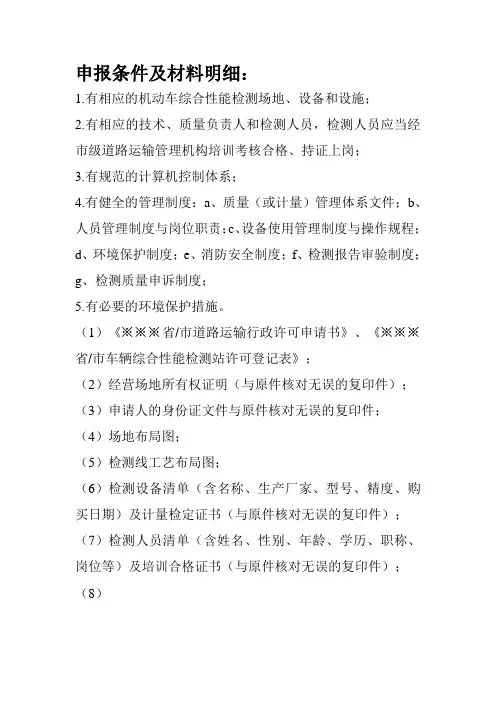 申报条件及材料明细：

1.有相应的机动车综合性能检测场地、设备和设施；

2.有相应的技术、质量负责人和检测人员，检测人员应当经市级道路运输管理机构培训考核合格、持证上岗；

3.有规范的计算机控制体系；

4.有健全的管理制度：a、质量（或计量）管理体系文件；b、人员管理制度与岗位职责；c、设备使用管理制度与操作规程；d、环境保护制度；e、消防安全制度；f、检测报告审验制度；g、检测质量申诉制度；

5.有必要的环境保护措施。

（1）《※※※省/市道路运输行政许可申请书》、《※※※省/市车辆综合性能检测站许可登记表》；

（2）经营场地所有权证明（与原件核对无误的复印件）；

（3）申请人的身份证文件与原件核对无误的复印件；

（4）场地布局图；

（5）检测线工艺布局图；

（6）检测设备清单（含名称、生产厂家、型号、精度、购买日期）及计量检定证书（与原件核对无误的复印件）；

（7）检测人员清单（含姓名、性别、年龄、学历、职称、岗位等）及培训合格证书（与原件核对无误的复印件）；

（8）